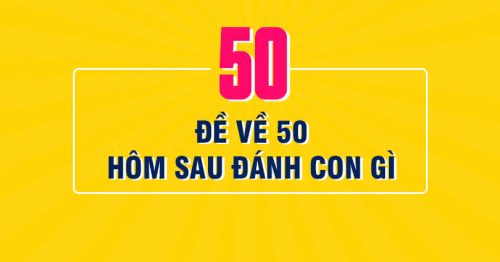 50

ĐỀ VỀ 50
HÔM SAU ĐÁNH CON GÌ